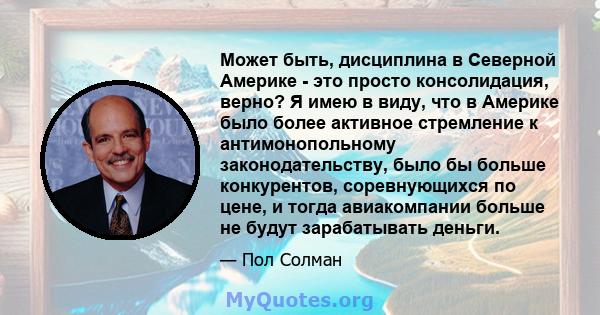 Может быть, дисциплина в Северной Америке - это просто консолидация, верно? Я имею в виду, что в Америке было более активное стремление к антимонопольному законодательству, было бы больше конкурентов, соревнующихся по цене, и тогда авиакомпании больше не будут зарабатывать деньги.

— Пол Солман

MyQuotes.org